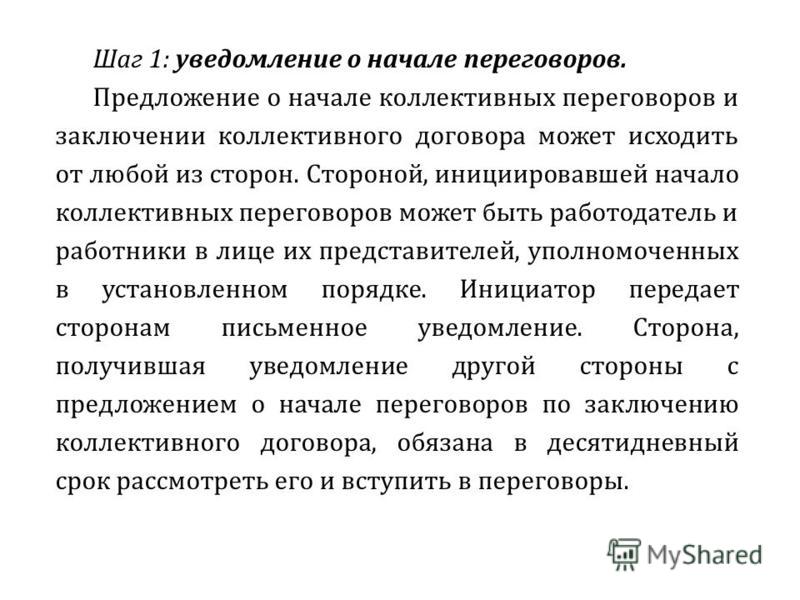 Шаг 1: уведомление о начале переговоров.

Предложение о начале коллективных переговоров и заключении коллективного договора может исходить от любой из сторон. Стороной, инициировавшей начало коллективных переговоров может быть работодатель и работники в лице их представителей, уполномоченных в установленном порядке. Инициатор передает сторонам письменное уведомление. Сторона, получившая уведомление другой стороны с предложением о начале переговоров по заключению коллективного договора, обязана в десятидневный срок рассмотреть его и вступить в переговоры.

MyShared